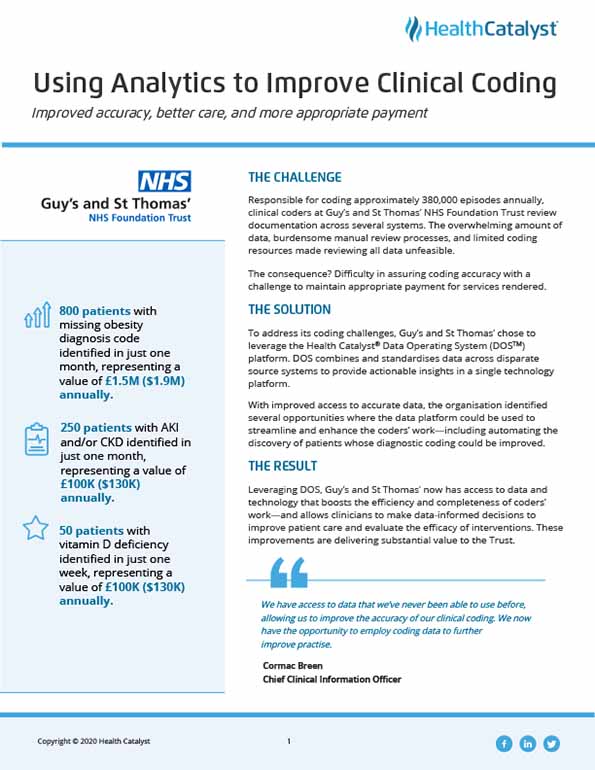 HealthCatalyst

Using Analytics to Improve Clinical Coding

Improved accuracy, better care, and more appropriate payment

NHS
Guy's and St Thomas'
NHS Foundation Trust

800 patients with missing obesity diagnosis code identified in just one month, representing a value of £1.5M ($1.9M) annually.

250 patients with AKI and/or CKD identified in just one month, representing a value of £100K ($130K) annually.

50 patients with vitamin D deficiency identified in just one week, representing a value of £100K ($130K) annually.

THE CHALLENGE

Responsible for coding approximately 380,000 episodes annually, clinical coders at Guy's and St Thomas' NHS Foundation Trust review documentation across several systems. The overwhelming amount of data, burdensome manual review processes, and limited coding resources made reviewing all data unfeasible.

The consequence? Difficulty in assuring coding accuracy with a challenge to maintain appropriate payment for services rendered.

THE SOLUTION

To address its coding challenges, Guy's and St Thomas' chose to leverage the Health Catalyst® Data Operating System (DOS™) platform. DOS combines and standardises data across disparate source systems to provide actionable insights in a single technology platform.

With improved access to accurate data, the organisation identified several opportunities where the data platform could be used to streamline and enhance the coders' work—including automating the discovery of patients whose diagnostic coding could be improved.

THE RESULT

Leveraging DOS, Guy's and St Thomas' now has access to data and technology that boosts the efficiency and completeness of coders' work—and allows clinicians to make data-informed decisions to improve patient care and evaluate the efficacy of interventions. These improvements are delivering substantial value to the Trust.

We have access to data that we've never been able to use before, allowing us to improve the accuracy of our clinical coding. We now have the opportunity to employ coding data to further improve practise.

Cormac Breen
Chief Clinical Information Officer

Copyright © 2020 Health Catalyst

1